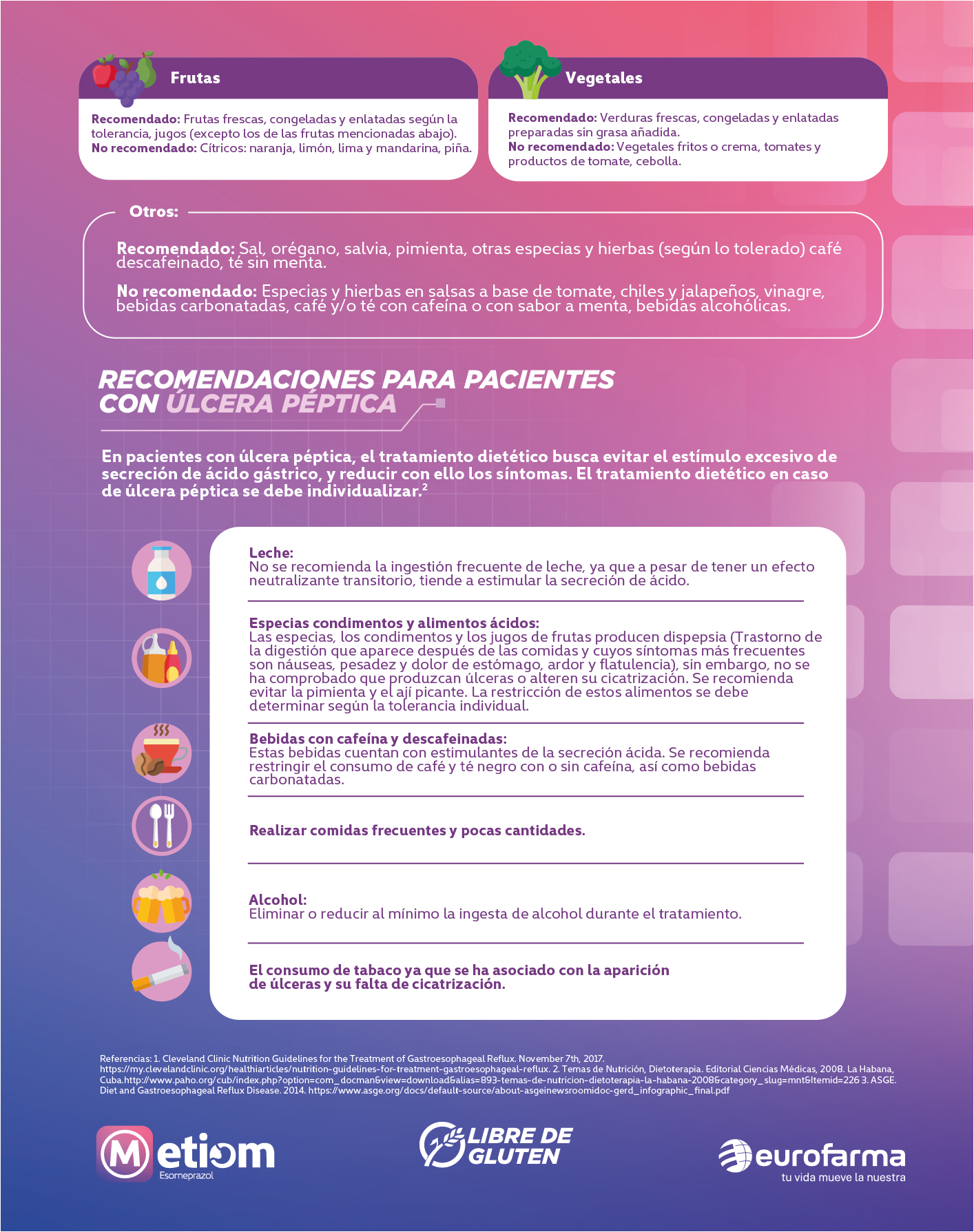 Frutas

Recomendado: Frutas frescas, congeladas y enlatadas según la tolerancia, jugos (excepto los de las frutas mencionadas abajo).
No recomendado: Cítricos: naranja, limón, lima y mandarina, piña.

Vegetales

Recomendado: Verduras frescas, congeladas y enlatadas preparadas sin grasa añadida.
No recomendado: Vegetales fritos o crema, tomates y productos de tomate, cebolla.

Otros:

Recomendado: Sal, orégano, salvia, pimienta, otras especias y hierbas (según lo tolerado) café descafeinado, té sin menta.

No recomendado: Especias y hierbas en salsas a base de tomate, chiles y jalapeños, vinagre, bebidas carbonatadas, café y/o té con cafeína o con sabor a menta, bebidas alcohólicas.

RECOMENDACIONES PARA PACIENTES CON ÚLCERA PÉPTICA

En pacientes con úlcera péptica, el tratamiento dietético busca evitar el estímulo excesivo de secreción de ácido gástrico, y reducir con ello los síntomas. El tratamiento dietético en caso de úlcera péptica se debe individualizar.$^2$

Leche:
No se recomienda la ingestión frecuente de leche, ya que a pesar de tener un efecto neutralizante transitorio, tiende a estimular la secreción de ácido.

Especias condimentos y alimentos ácidos:
Las especias, los condimentos y los jugos de frutas producen dispepsia (Trastorno de la digestión que aparece después de las comidas y cuyos síntomas más frecuentes son náuseas, pesadez y dolor de estómago, ardor y flatulencia), sin embargo, no se ha comprobado que produzcan úlceras o alteren su cicatrización. Se recomienda evitar la pimienta y el ají picante. La restricción de estos alimentos se debe determinar según la tolerancia individual.

Bebidas con cafeína y descafeinadas:
Estas bebidas cuentan con estimulantes de la secreción ácida. Se recomienda restringir el consumo de café y té negro con o sin cafeína, así como bebidas carbonatadas.

Realizar comidas frecuentes y pocas cantidades.

Alcohol:
Eliminar o reducir al mínimo la ingesta de alcohol durante el tratamiento.

El consumo de tabaco ya que se ha asociado con la aparición de úlceras y su falta de cicatrización.

Referencias: 1. Cleveland Clinic Nutrition Guidelines for the Treatment of Gastroesophageal Reflux. November 7th, 2017. https://my.clevelandclinic.org/healthiarticles/nutrition-guidelines-for-treatment-gastroesophageal-reflux. 2. Temas de Nutrición, Dietoterapia. Editorial Ciencias Médicas, 2008. La Habana, Cuba.http://www.paho.org/cub/index.php?option=com_docman&view=download&alias=893-temas-de-nutricion-dietoterapia-la-habana-2008&category_slug=mnt&Itemid=226 3. ASGE. Diet and Gastroesophageal Reflux Disease. 2014. https://www.asge.org/docs/default-source/about-asgeinewsroomidoc-gerd_infographic_final.pdf

Metiom Esomeprazol

LIBRE DE GLUTEN

eurofarma
tu vida mueve la nuestra